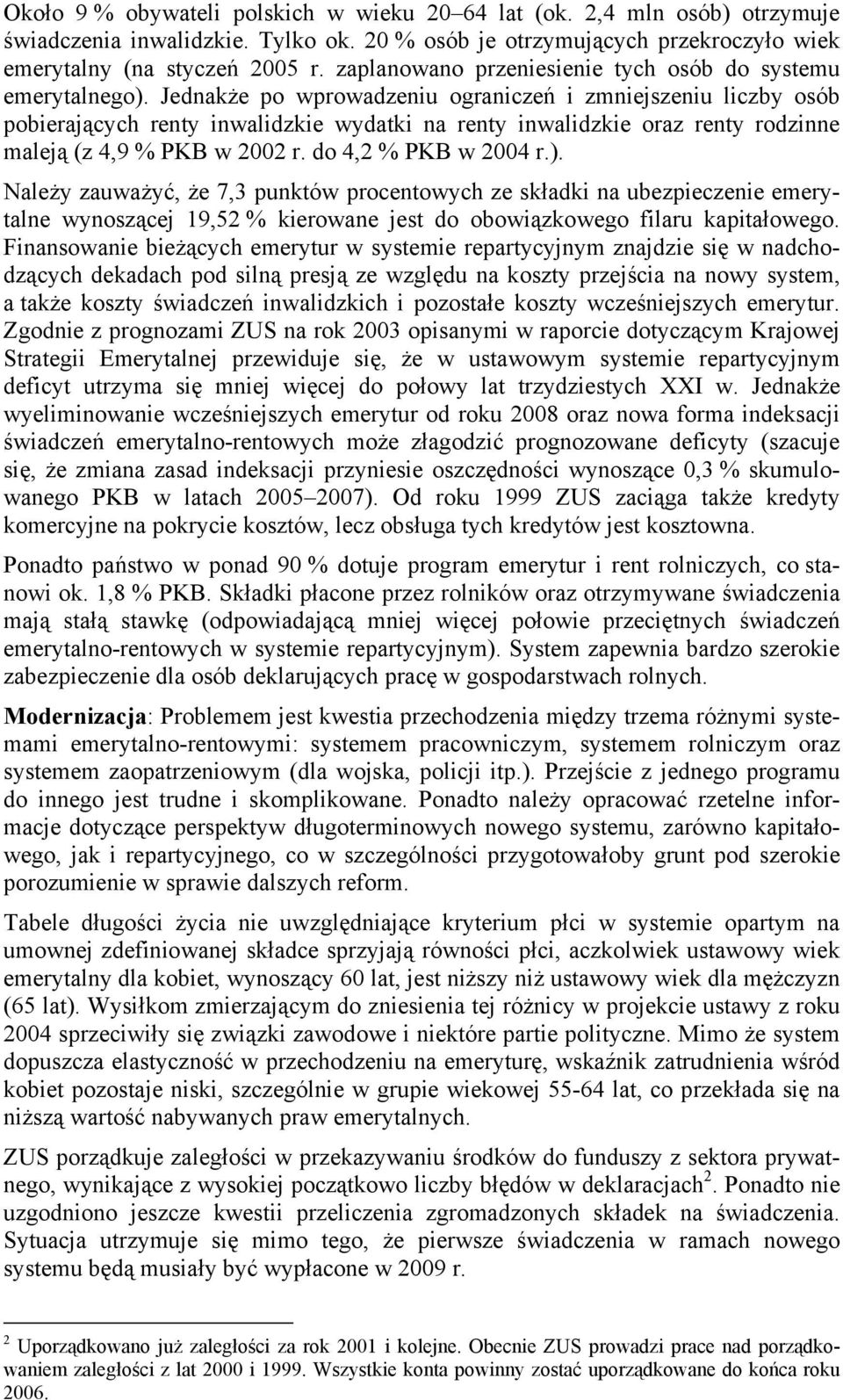 Około 9 % obywateli polskich w wieku 20–64 lat (ok. 2,4 mln osób) otrzymuje świadczenia inwalidzkie. Tylko ok. 20 % osób je otrzymujących przekroczyło wiek emerytalny (na styczeń 2005 r. zaplanowano przeniesienie tych osób do systemu emerytalnego). Jednakże po wprowadzeniu ograniczeń i zmniejszeniu liczby osób pobierających renty inwalidzkie wydatki na renty inwalidzkie oraz renty rodzinne maleją (z 4,9 % PKB w 2002 r. do 4,2 % PKB w 2004 r.).

Należy zauważyć, że 7,3 punktów procentowych ze składki na ubezpieczenie emerytalne wynoszącej 19,52 % kierowane jest do obowiązkowego filaru kapitałowego. Finansowanie bieżących emerytur w systemie repartycyjnym znajdzie się w nadchodzących dekadach pod silną presją ze względu na koszty przejścia na nowy system, a także koszty świadczeń inwalidzkich i pozostałe koszty wcześniejszych emerytur. Zgodnie z prognozami ZUS na rok 2003 opisanymi w raporcie dotyczącym Krajowej Strategii Emerytalnej przewiduje się, że w ustawowym systemie repartycyjnym deficyt utrzyma się mniej więcej do połowy lat trzydziestych XXI w. Jednakże wyeliminowanie wcześniejszych emerytur od roku 2008 oraz nowa forma indeksacji świadczeń emerytalno-rentowych może złagodzić prognozowane deficyty (szacuje się, że zmiana zasad indeksacji przyniesie oszczędności wynoszące 0,3 % skumulowanego PKB w latach 2005–2007). Od roku 1999 ZUS zaciąga także kredyty komercyjne na pokrycie kosztów, lecz obsługa tych kredytów jest kosztowna.

Ponadto państwo w ponad 90 % dotuje program emerytur i rent rolniczych, co stanowi ok. 1,8 % PKB. Składki płacone przez rolników oraz otrzymywane świadczenia mają stałą stawkę (odpowiadającą mniej więcej połowie przeciętnych świadczeń emerytalno-rentowych w systemie repartycyjnym). System zapewnia bardzo szerokie zabezpieczenie dla osób deklarujących pracę w gospodarstwach rolnych.

Modernizacja: Problemem jest kwestia przechodzenia między trzema różnymi systemami emerytalno-rentowymi: systemem pracowniczym, systemem rolniczym oraz systemem zaopatrzeniowym (dla wojska, policji itp.). Przejście z jednego programu do innego jest trudne i skomplikowane. Ponadto należy opracować rzetelne informacje dotyczące perspektyw długoterminowych nowego systemu, zarówno kapitałowego, jak i repartycyjnego, co w szczególności przygotowałoby grunt pod szerokie porozumienie w sprawie dalszych reform.

Tabele długości życia nie uwzględniające kryterium płci w systemie opartym na umownej zdefiniowanej składce sprzyjają równości płci, aczkolwiek ustawowy wiek emerytalny dla kobiet, wynoszący 60 lat, jest niższy niż ustawowy wiek dla mężczyzn (65 lat). Wysiłkom zmierzającym do zniesienia tej różnicy w projekcie ustawy z roku 2004 sprzeciwiły się związki zawodowe i niektóre partie polityczne. Mimo że system dopuszcza elastyczność w przechodzeniu na emeryturę, wskaźnik zatrudnienia wśród kobiet pozostaje niski, szczególnie w grupie wiekowej 55-64 lat, co przekłada się na niższą wartość nabywanych praw emerytalnych.

ZUS porządkuje zaległości w przekazywaniu środków do funduszy z sektora prywatnego, wynikające z wysokiej początkowo liczby błędów w deklaracjach$^2$. Ponadto nie uzgodniono jeszcze kwestii przeliczenia zgromadzonych składek na świadczenia. Sytuacja utrzymuje się mimo tego, że pierwsze świadczenia w ramach nowego systemu będą musiały być wypłacone w 2009 r.

$^2$ Uporządkowano już zaległości za rok 2001 i kolejne. Obecnie ZUS prowadzi prace nad porządkowaniem zaległości z lat 2000 i 1999. Wszystkie konta powinny zostać uporządkowane do końca roku 2006.